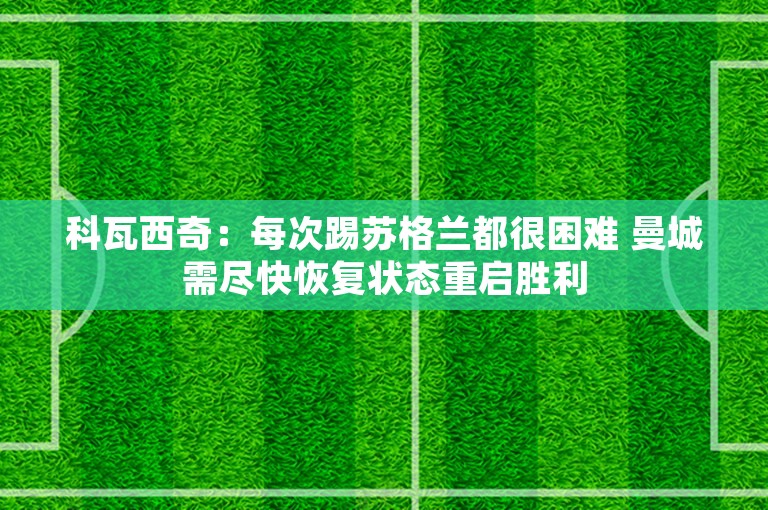 科瓦西奇：每次踢苏格兰都很困难 曼城需尽快恢复状态重启胜利